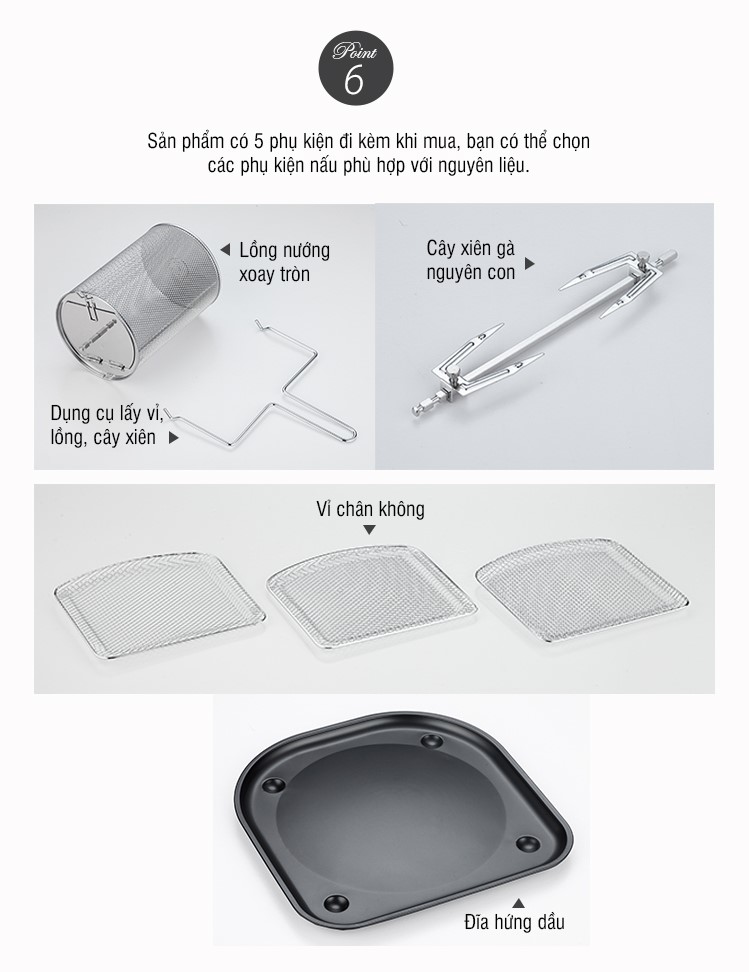 Point
6

Sản phẩm có 5 phụ kiện đi kèm khi mua, bạn có thể chọn các phụ kiện nấu phù hợp với nguyên liệu.

◀ Lồng nướng
xoay tròn

Dụng cụ lấy vỉ,
lồng, cây xiên ▶

Cây xiên gà
nguyên con ▶

Vỉ chân không
▼

▲
Đĩa hứng dầu